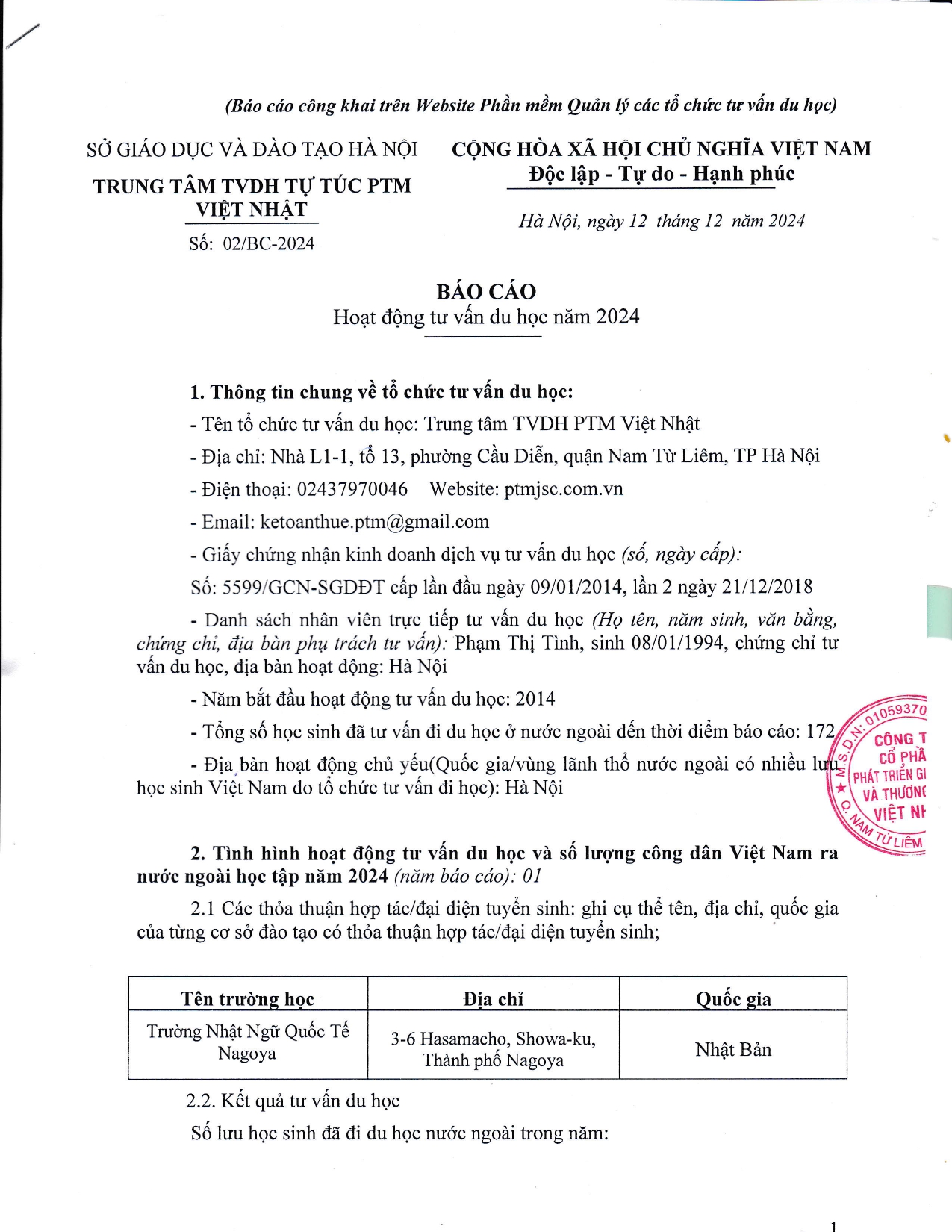 (Báo cáo công khai trên Website Phần mềm Quản lý các tổ chức tư vấn du học)

SỞ GIÁO DỤC VÀ ĐÀO TẠO HÀ NỘI
TRUNG TÂM TVDH TỰ TÚC PTM VIỆT NHẬT
Số: 02/BC-2024

CỘNG HÒA XÃ HỘI CHỦ NGHĨA VIỆT NAM
Độc lập - Tự do - Hạnh phúc

Hà Nội, ngày 12 tháng 12 năm 2024

BÁO CÁO
Hoạt động tư vấn du học năm 2024

1. Thông tin chung về tổ chức tư vấn du học:
- Tên tổ chức tư vấn du học: Trung tâm TVDH PTM Việt Nhật
- Địa chỉ: Nhà L1-1, tổ 13, phường Cầu Diễn, quận Nam Từ Liêm, TP Hà Nội
- Điện thoại: 02437970046 Website: ptmjsc.com.vn
- Email: ketoanthue.ptm@gmail.com
- Giấy chứng nhận kinh doanh dịch vụ tư vấn du học (số, ngày cấp):
Số: 5599/GCN-SGDĐT cấp lần đầu ngày 09/01/2014, lần 2 ngày 21/12/2018
- Danh sách nhân viên trực tiếp tư vấn du học (Họ tên, năm sinh, văn bằng, chứng chỉ, địa bàn phụ trách tư vấn): Phạm Thị Tình, sinh 08/01/1994, chứng chỉ tư vấn du học, địa bàn hoạt động: Hà Nội
- Năm bắt đầu hoạt động tư vấn du học: 2014
- Tổng số học sinh đã tư vấn đi du học ở nước ngoài đến thời điểm báo cáo: 172
- Địa bàn hoạt động chủ yếu(Quốc gia/vùng lãnh thổ nước ngoài có nhiều lưu học sinh Việt Nam do tổ chức tư vấn đi học): Hà Nội

M.S.D.N: 01059370 CÔNG T CỔ PHẦ PHÁT TRIỂN GI VÀ THƯƠNG VIỆT NH Q. NAM TỪ LIÊM

2. Tình hình hoạt động tư vấn du học và số lượng công dân Việt Nam ra nước ngoài học tập năm 2024 (năm báo cáo): 01
2.1 Các thỏa thuận hợp tác/đại diện tuyển sinh: ghi cụ thể tên, địa chỉ, quốc gia của từng cơ sở đào tạo có thỏa thuận hợp tác/đại diện tuyển sinh;

| Tên trường học | Địa chỉ | Quốc gia |
|---|---|---|
| Trường Nhật Ngữ Quốc Tế Nagoya | 3-6 Hasamacho, Showa-ku, Thành phố Nagoya | Nhật Bản |

2.2. Kết quả tư vấn du học
Số lưu học sinh đã đi du học nước ngoài trong năm:

1